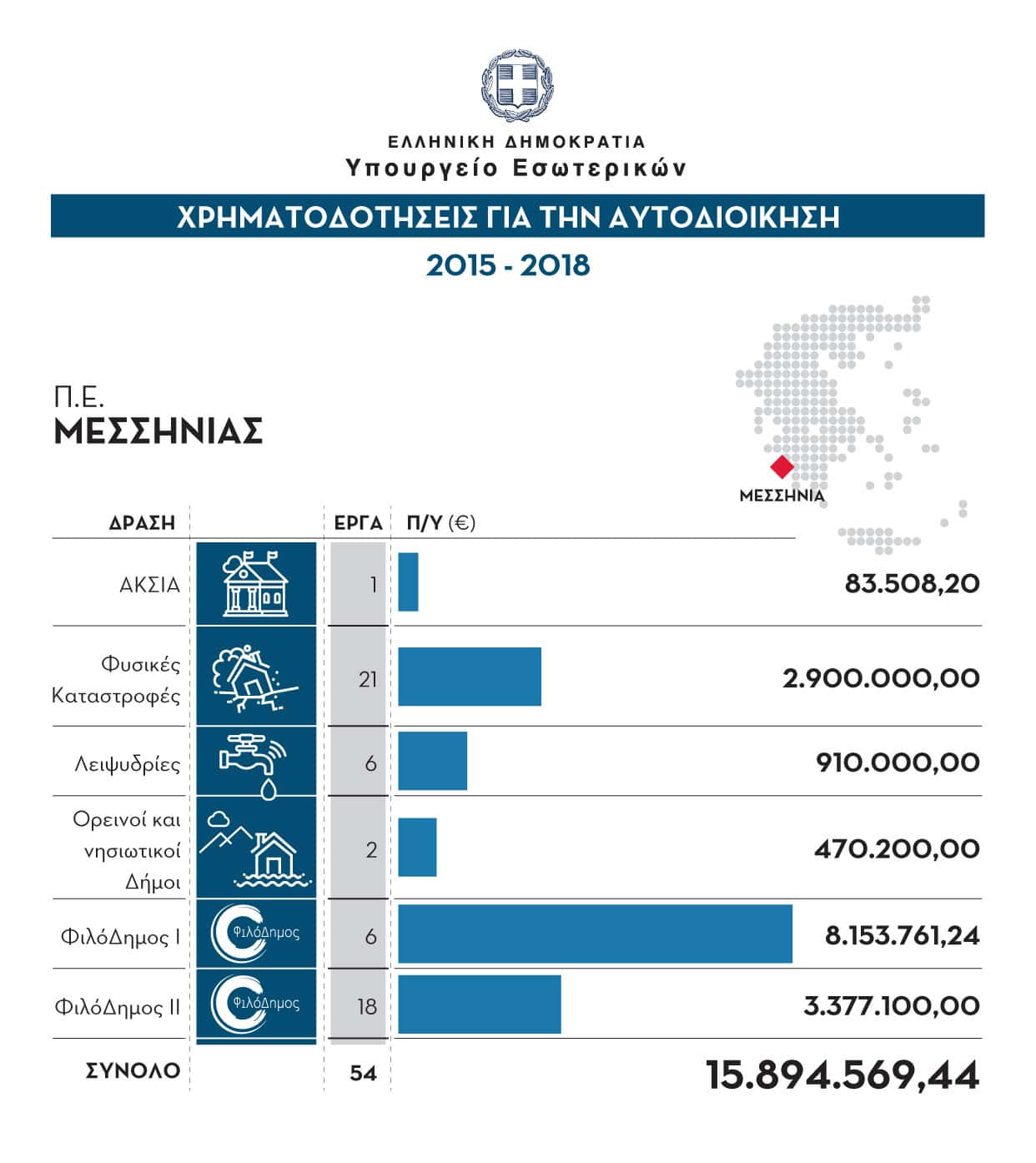 ΕΛΛΗΝΙΚΗ ΔΗΜΟΚΡΑΤΙΑ
Υπουργείο Εσωτερικών

ΧΡΗΜΑΤΟΔΟΤΗΣΕΙΣ ΓΙΑ ΤΗΝ ΑΥΤΟΔΙΟΙΚΗΣΗ

2015 - 2018

Π.Ε.
ΜΕΣΣΗΝΙΑΣ

ΜΕΣΣΗΝΙΑ

| ΔΡΑΣΗ | | ΕΡΓΑ | Π/Υ (€) |
|---|---|---|---|
| ΑΚΣΙΑ | | 1 | 83.508,20 |
| Φυσικές Καταστροφές | | 21 | 2.900.000,00 |
| Λειψυδρίες | | 6 | 910.000,00 |
| Ορεινοί και νησιωτικοί Δήμοι | | 2 | 470.200,00 |
| ΦιλόΔημος Ι | ΦιλόΔημος | 6 | 8.153.761,24 |
| ΦιλόΔημος ΙΙ | ΦιλόΔημος | 18 | 3.377.100,00 |
| ΣΥΝΟΛΟ | | 54 | 15.894.569,44 |